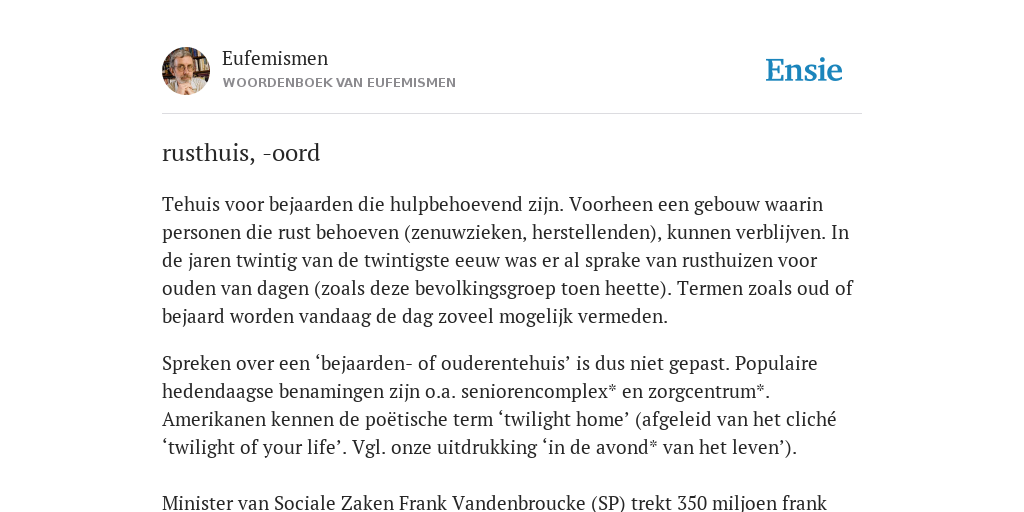 Eufemismen
WOORDENBOEK VAN EUFEMISMEN

Ensie

rusthuis, -oord

Tehuis voor bejaarden die hulpbehoevend zijn. Voorheen een gebouw waarin personen die rust behoeven (zenuwzieken, herstellenden), kunnen verblijven. In de jaren twintig van de twintigste eeuw was er al sprake van rusthuizen voor ouden van dagen (zoals deze bevolkingsgroep toen heette). Termen zoals oud of bejaard worden vandaag de dag zoveel mogelijk vermeden.

Spreken over een ‘bejaarden- of ouderentehuis’ is dus niet gepast. Populaire hedendaagse benamingen zijn o.a. seniorencomplex* en zorgcentrum*. Amerikanen kennen de poëtische term ‘twilight home’ (afgeleid van het cliché ‘twilight of your life’. Vgl. onze uitdrukking ‘in de avond* van het leven’).

Minister van Sociale Zaken Frank Vandenbroucke (SP) trekt 350 miljoen frank